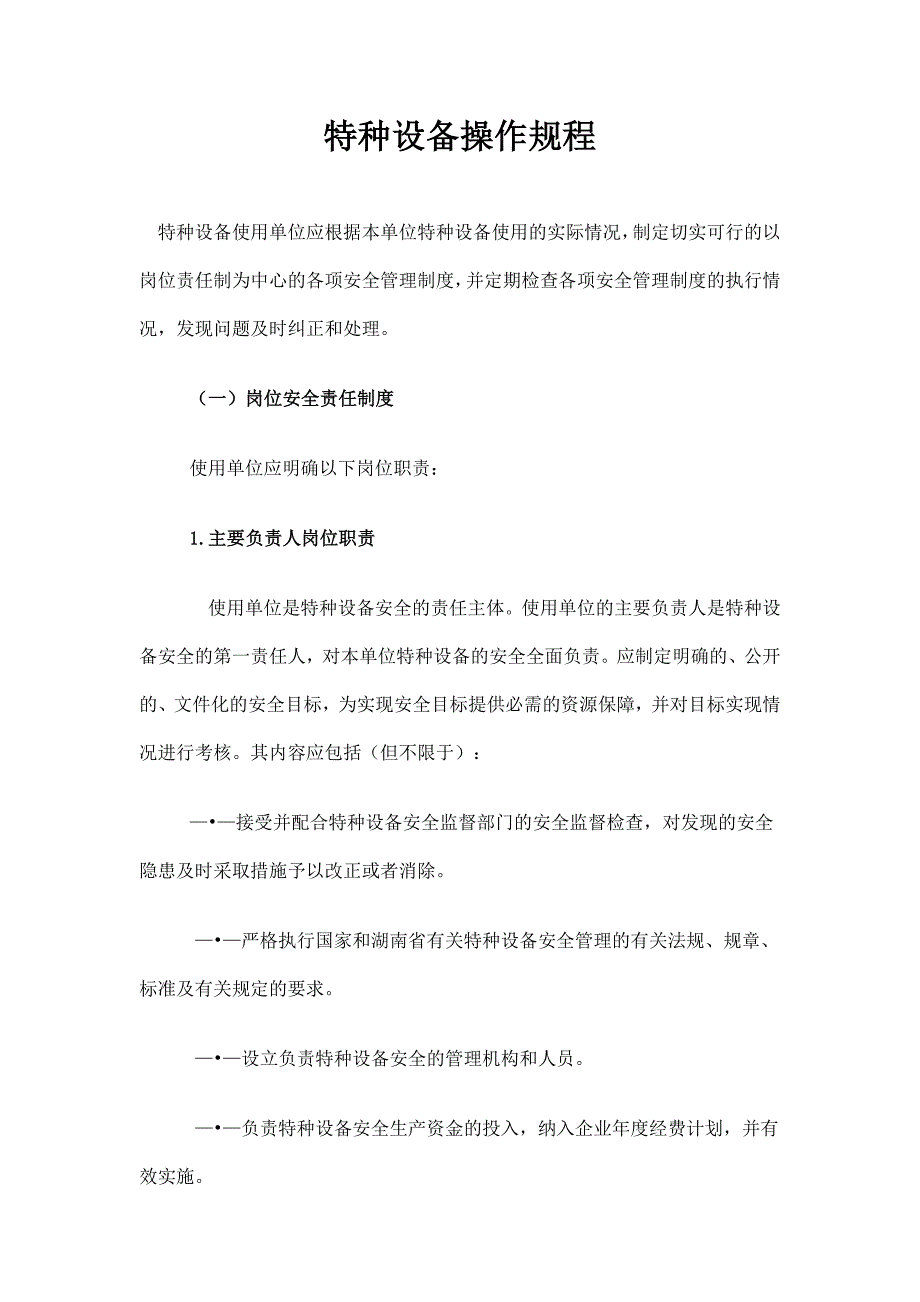 特种设备操作规程

特种设备使用单位应根据本单位特种设备使用的实际情况，制定切实可行的以岗位责任制为中心的各项安全管理制度，并定期检查各项安全管理制度的执行情况，发现问题及时纠正和处理。

（一）岗位安全责任制度

使用单位应明确以下岗位职责：

1.主要负责人岗位职责

使用单位是特种设备安全的责任主体。使用单位的主要负责人是特种设备安全的第一责任人，对本单位特种设备的安全全面负责。应制定明确的、公开的、文件化的安全目标，为实现安全目标提供必需的资源保障，并对目标实现情况进行考核。其内容应包括（但不限于）：

—•—接受并配合特种设备安全监督部门的安全监督检查，对发现的安全隐患及时采取措施予以改正或者消除。

—•—严格执行国家和湖南省有关特种设备安全管理的有关法规、规章、标准及有关规定的要求。

—•—设立负责特种设备安全的管理机构和人员。

—•—负责特种设备安全生产资金的投入，纳入企业年度经费计划，并有效实施。